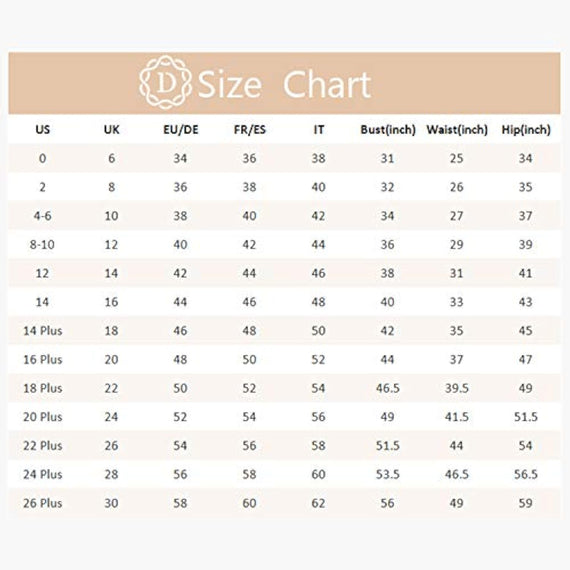 D Size Chart

| US | UK | EU/DE | FR/ES | IT | Bust(inch) | Waist(inch) | Hip(inch) |
|---|---|---|---|---|---|---|---|
| 0 | 6 | 34 | 36 | 38 | 31 | 25 | 34 |
| 2 | 8 | 36 | 38 | 40 | 32 | 26 | 35 |
| 4-6 | 10 | 38 | 40 | 42 | 34 | 27 | 37 |
| 8-10 | 12 | 40 | 42 | 44 | 36 | 29 | 39 |
| 12 | 14 | 42 | 44 | 46 | 38 | 31 | 41 |
| 14 | 16 | 44 | 46 | 48 | 40 | 33 | 43 |
| 14 Plus | 18 | 46 | 48 | 50 | 42 | 35 | 45 |
| 16 Plus | 20 | 48 | 50 | 52 | 44 | 37 | 47 |
| 18 Plus | 22 | 50 | 52 | 54 | 46.5 | 39.5 | 49 |
| 20 Plus | 24 | 52 | 54 | 56 | 49 | 41.5 | 51.5 |
| 22 Plus | 26 | 54 | 56 | 58 | 51.5 | 44 | 54 |
| 24 Plus | 28 | 56 | 58 | 60 | 53.5 | 46.5 | 56.5 |
| 26 Plus | 30 | 58 | 60 | 62 | 56 | 49 | 59 |